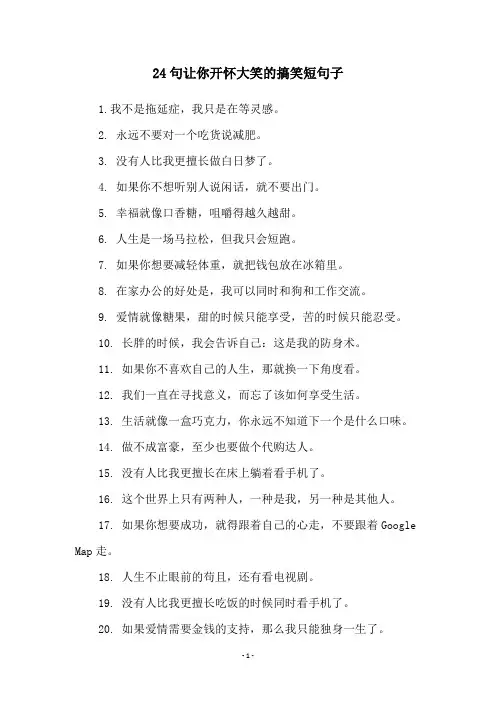 24句让你开怀大笑的搞笑短句子

1.我不是拖延症，我只是在等灵感。

2. 永远不要对一个吃货说减肥。

3. 没有人比我更擅长做白日梦了。

4. 如果你不想听别人说闲话，就不要出门。

5. 幸福就像口香糖，咀嚼得越久越甜。

6. 人生是一场马拉松，但我只会短跑。

7. 如果你想要减轻体重，就把钱包放在冰箱里。

8. 在家办公的好处是，我可以同时和狗和工作交流。

9. 爱情就像糖果，甜的时候只能享受，苦的时候只能忍受。

10. 长胖的时候，我会告诉自己：这是我的防身术。

11. 如果你不喜欢自己的人生，那就换一下角度看。

12. 我们一直在寻找意义，而忘了该如何享受生活。

13. 生活就像一盒巧克力，你永远不知道下一个是什么口味。

14. 做不成富豪，至少也要做个代购达人。

15. 没有人比我更擅长在床上躺着看手机了。

16. 这个世界上只有两种人，一种是我，另一种是其他人。

17. 如果你想要成功，就得跟着自己的心走，不要跟着Google Map走。

18. 人生不止眼前的苟且，还有看电视剧。

19. 没有人比我更擅长吃饭的时候同时看手机了。

20. 如果爱情需要金钱的支持，那么我只能独身一生了。

-1-